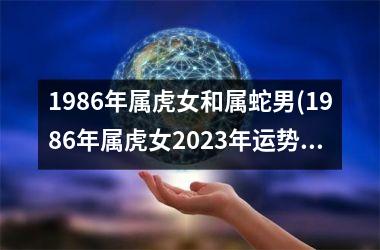 1986年属虎女和属蛇男(1986年属虎女2023年运势...